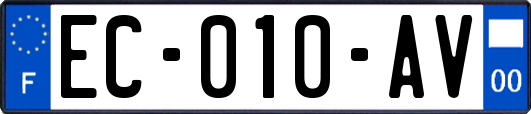 F
EC-010-AV
00